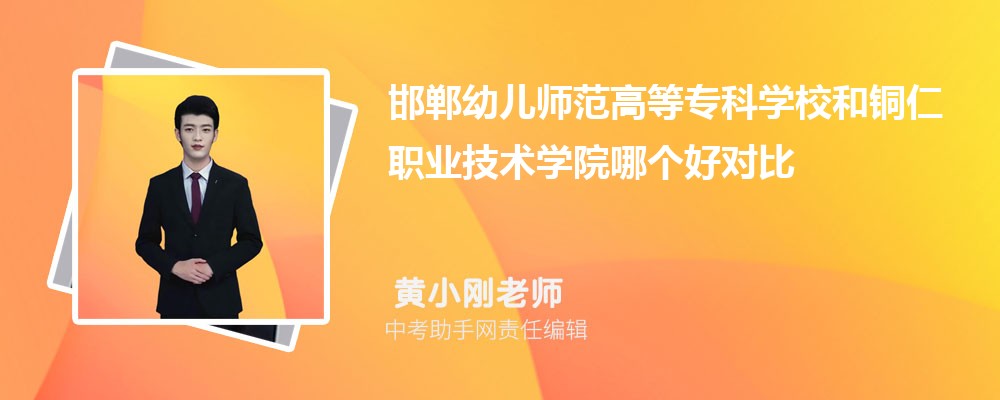 邯郸幼儿师范高等专科学校和铜仁职业技术学院哪个好对比

黄小刚老师

中考助手网责任编辑